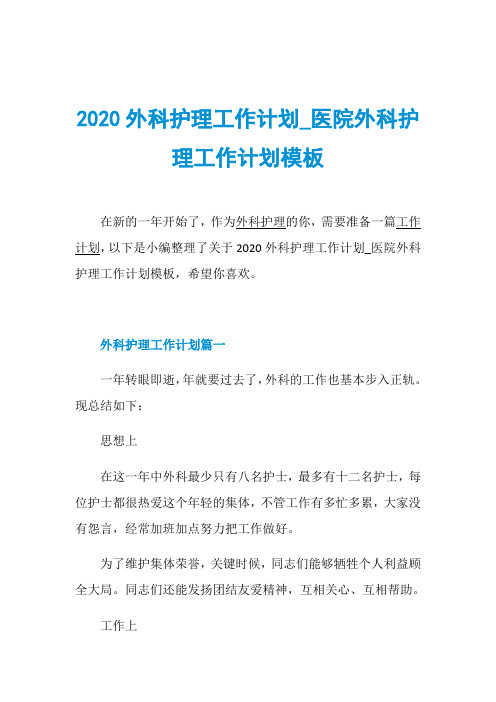 2020 外科护理工作计划_医院外科护理工作计划模板

在新的一年开始了，作为外科护理的你，需要准备一篇工作计划，以下是小编整理了关于 2020 外科护理工作计划_医院外科护理工作计划模板，希望你喜欢。

外科护理工作计划篇一

一年转眼即逝，年就要过去了，外科的工作也基本步入正轨。现总结如下：

思想上

在这一年中外科最少只有八名护士，最多有十二名护士，每位护士都很热爱这个年轻的集体，不管工作有多忙多累，大家没有怨言，经常加班加点努力把工作做好。

为了维护集体荣誉，关键时候，同志们能够牺牲个人利益顾全大局。同志们还能发扬团结友爱精神，互相关心、互相帮助。

工作上